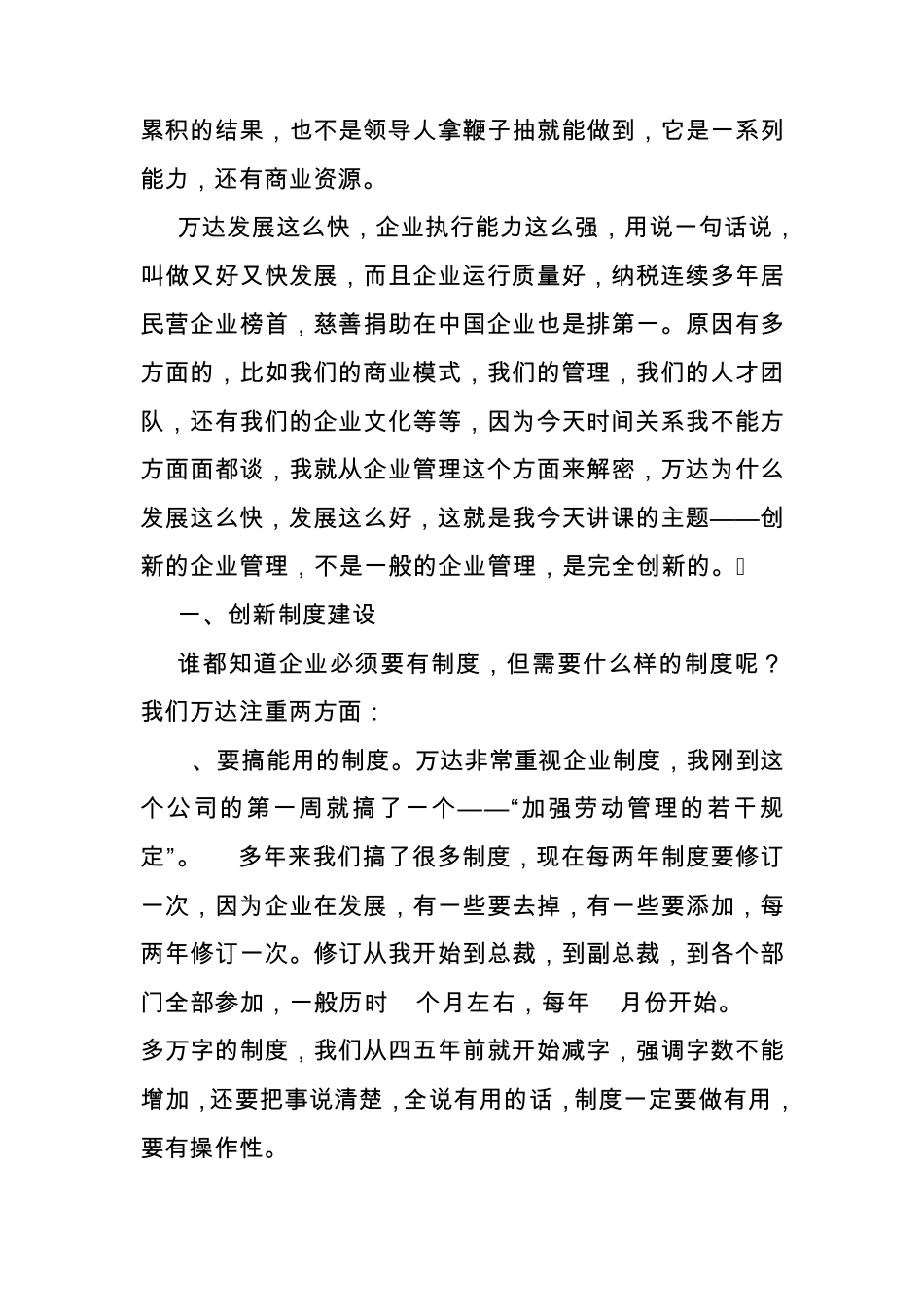 累积的结果，也不是领导人拿鞭子抽就能做到，它是一系列能力，还有商业资源。

万达发展这么快，企业执行能力这么强，用说一句话说，叫做又好又快发展，而且企业运行质量好，纳税连续多年居民营企业榜首，慈善捐助在中国企业也是排第一。原因有多方面的，比如我们的商业模式，我们的管理，我们的人才团队，还有我们的企业文化等等，因为今天时间关系我不能方方面面都谈，我就从企业管理这个方面来解密，万达为什么发展这么快，发展这么好，这就是我今天讲课的主题——创新的企业管理，不是一般的企业管理，是完全创新的。

一、创新制度建设

谁都知道企业必须要有制度，但需要什么样的制度呢？我们万达注重两方面：

、要搞能用的制度。万达非常重视企业制度，我刚到这个公司的第一周就搞了一个——“加强劳动管理的若干规定”。 多年来我们搞了很多制度，现在每两年制度要修订一次，因为企业在发展，有一些要去掉，有一些要添加，每两年修订一次。修订从我开始到总裁，到副总裁，到各个部门全部参加，一般历时 个月左右，每年 月份开始。多万字的制度，我们从四五年前就开始减字，强调字数不能增加，还要把事说清楚，全说有用的话，制度一定要做有用，要有操作性。